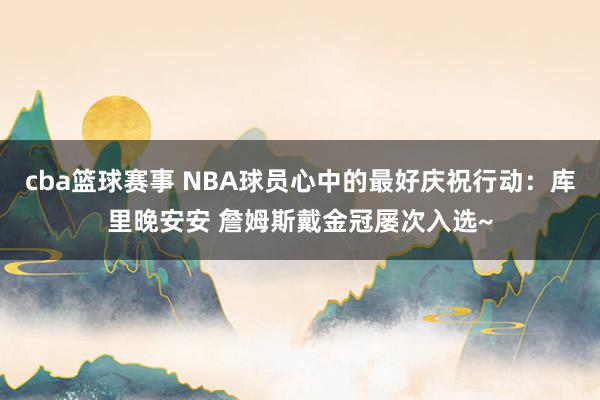 cba篮球赛事 NBA球员心中的最好庆祝行动：库里晚安安 詹姆斯戴金冠屡次入选~